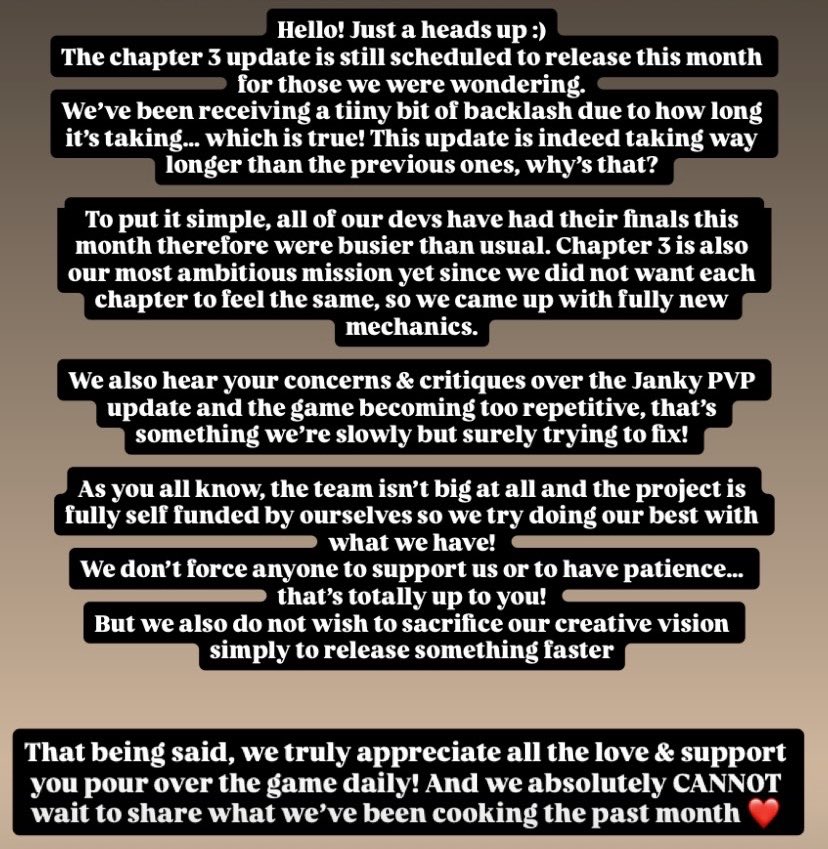 Hello! Just a heads up :)
The chapter 3 update is still scheduled to release this month for those we were wondering.
We've been receiving a tiiny bit of backlash due to how long it's taking... which is true! This update is indeed taking way longer than the previous ones, why's that?

To put it simple, all of our devs have had their finals this month therefore were busier than usual. Chapter 3 is also our most ambitious mission yet since we did not want each chapter to feel the same, so we came up with fully new mechanics.

We also hear your concerns & critiques over the Janky PVP update and the game becoming too repetitive, that's something we're slowly but surely trying to fix!

As you all know, the team isn't big at all and the project is fully self funded by ourselves so we try doing our best with what we have!
We don't force anyone to support us or to have patience... that's totally up to you!
But we also do not wish to sacrifice our creative vision simply to release something faster

That being said, we truly appreciate all the love & support you pour over the game daily! And we absolutely CANNOT wait to share what we've been cooking the past month ❤️